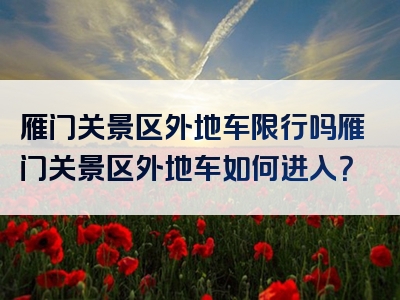 雁门关景区外地车限行吗雁门关景区外地车如何进入？